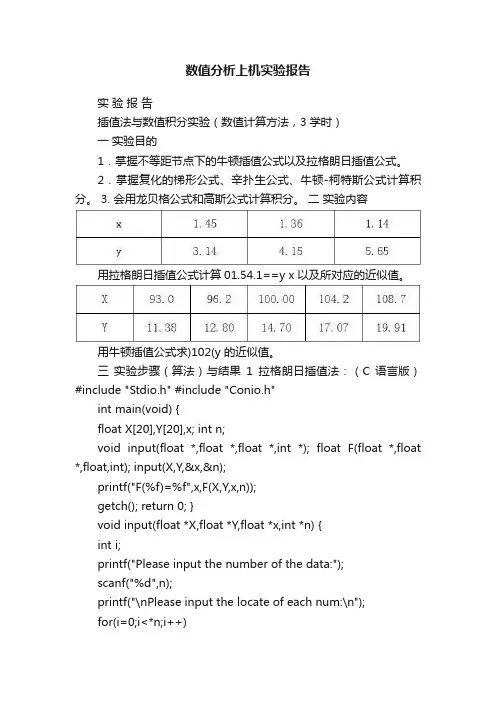 数值分析上机实验报告

实 验 报 告

插值法与数值积分实验（数值计算方法，3 学时）

一 实验目的

1．掌握不等距节点下的牛顿插值公式以及拉格朗日插值公式。

2．掌握复化的梯形公式、辛扑生公式、牛顿-柯特斯公式计算积分。 3. 会用龙贝格公式和高斯公式计算积分。 二 实验内容

| x | 1.45 | 1.36 | 1.14 |
|---|---|---|---|
| y | 3.14 | 4.15 | 5.65 |

用拉格朗日插值公式计算 01.54.1==y x 以及所对应的近似值。

| X | 93.0 | 96.2 | 100.00 | 104.2 | 108.7 |
|---|---|---|---|---|---|
| Y | 11.38 | 12.80 | 14.70 | 17.07 | 19.91 |

用牛顿插值公式求)102(y 的近似值。

三 实验步骤（算法）与结果 1 拉格朗日插值法：（C 语言版）#include "Stdio.h" #include "Conio.h"

int main(void) {

float X[20],Y[20],x; int n;

void input(float *,float *,float *,int *); float F(float *,float *,float,int); input(X,Y,&x,&n);

printf("F(%f)=%f",x,F(X,Y,x,n));

getch(); return 0; }

void input(float *X,float *Y,float *x,int *n) {

int i;

printf("Please input the number of the data:");

scanf("%d",n);

printf("\nPlease input the locate of each num:\n");

for(i=0;i<*n;i++)